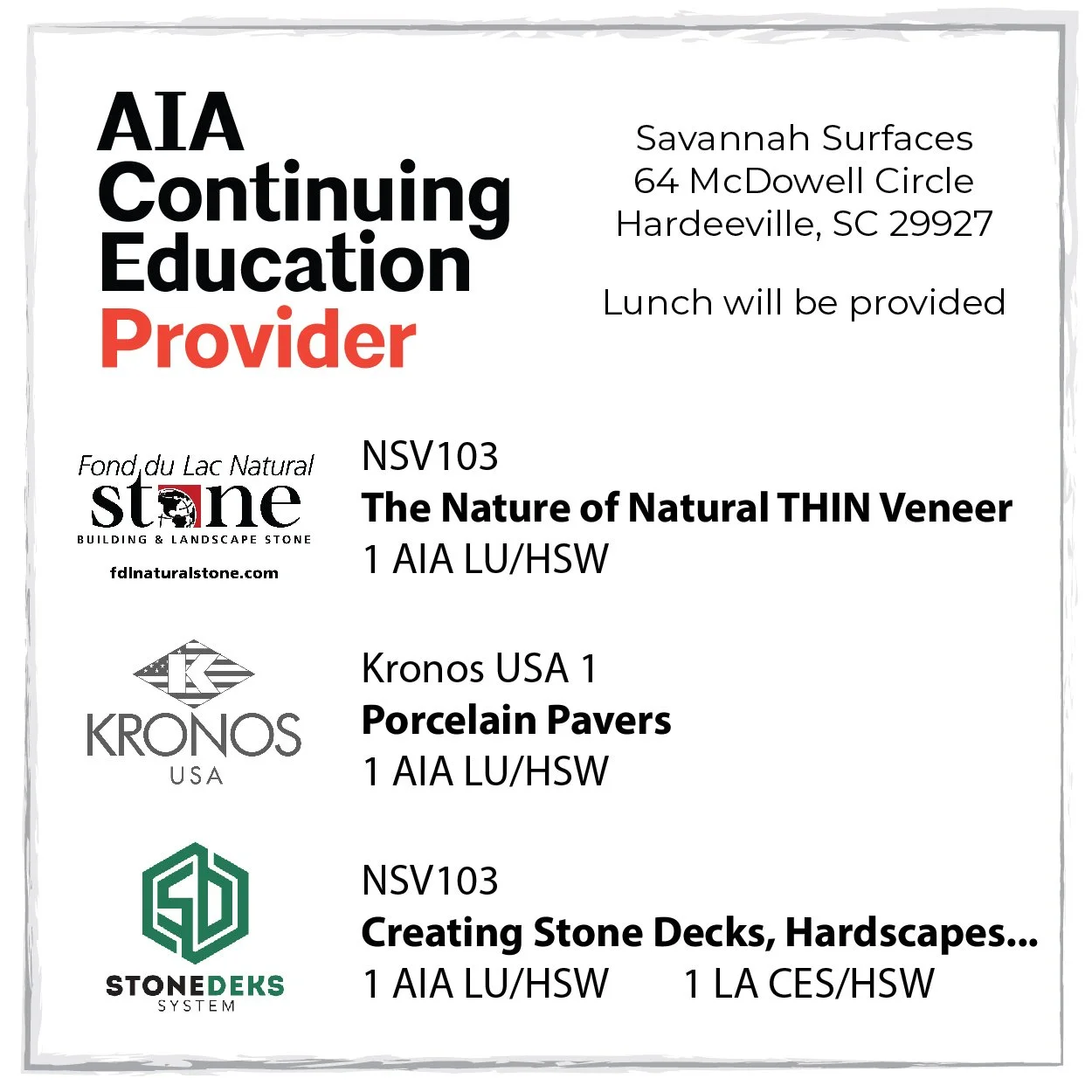 AIA
Continuing
Education
Provider

Savannah Surfaces
64 McDowell Circle
Hardeeville, SC 29927

Lunch will be provided

Fond du Lac Natural
stone
BUILDING & LANDSCAPE STONE
fdlnaturalstone.com

NSV103
The Nature of Natural THIN Veneer
1 AIA LU/HSW

KRONOS
USA

Kronos USA 1
Porcelain Pavers
1 AIA LU/HSW

STONEDEKS
SYSTEM

NSV103
Creating Stone Decks, Hardscapes...
1 AIA LU/HSW 1 LA CES/HSW